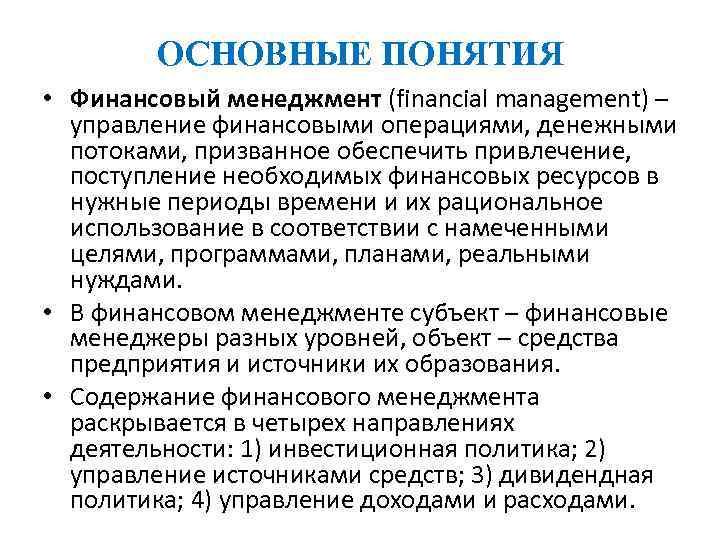 ОСНОВНЫЕ ПОНЯТИЯ

• Финансовый менеджмент (financial management) – управление финансовыми операциями, денежными потоками, призванное обеспечить привлечение, поступление необходимых финансовых ресурсов в нужные периоды времени и их рациональное использование в соответствии с намеченными целями, программами, планами, реальными нуждами.

• В финансовом менеджменте субъект – финансовые менеджеры разных уровней, объект – средства предприятия и источники их образования.

• Содержание финансового менеджмента раскрывается в четырех направлениях деятельности: 1) инвестиционная политика; 2) управление источниками средств; 3) дивидендная политика; 4) управление доходами и расходами.